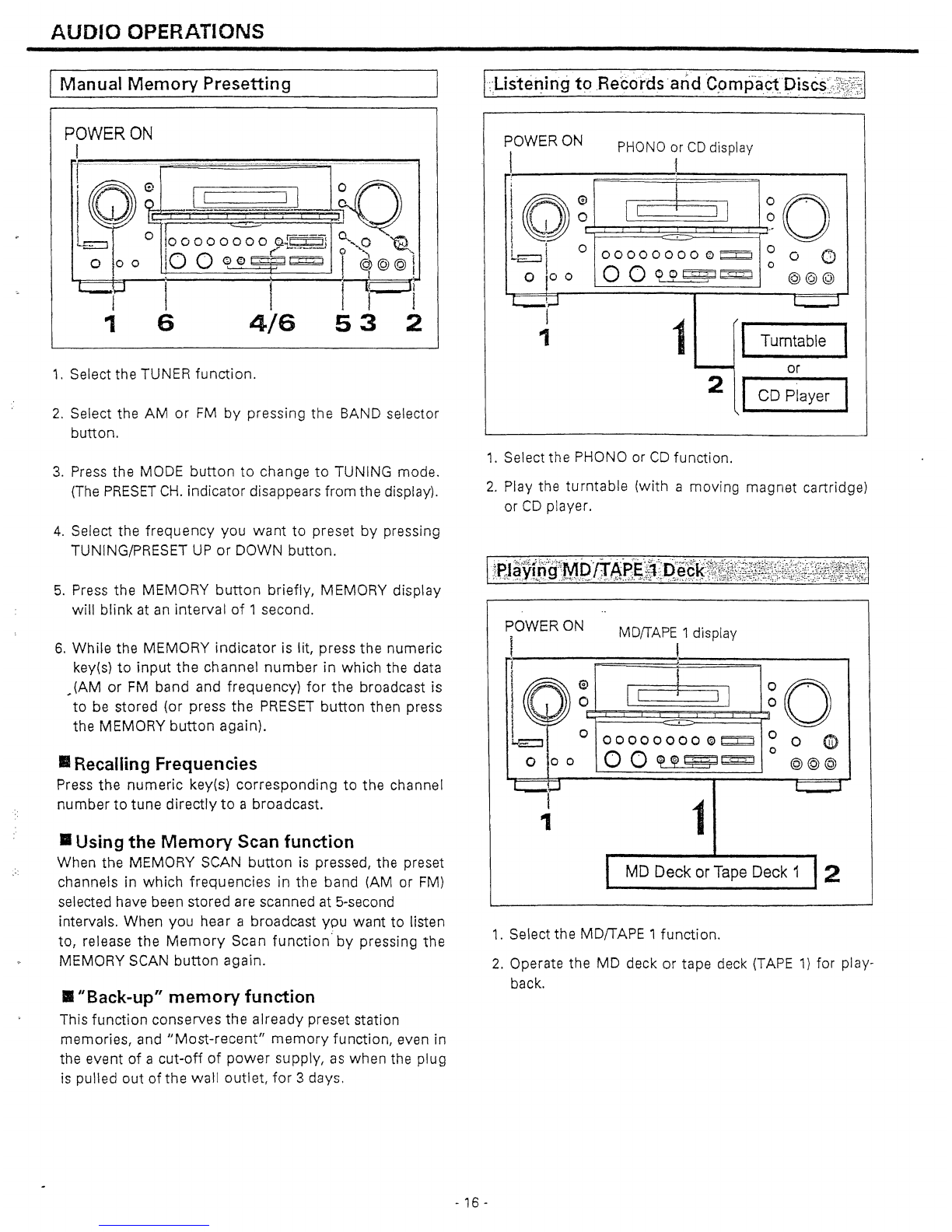 AUDIO OPERATIONS

Manual Memory Presetting

POWER ON

1 6 4/6 5 3 2

1. Select the TUNER function.

2. Select the AM or FM by pressing the BAND selector button.

3. Press the MODE button to change to TUNING mode. (The PRESET CH. indicator disappears from the display).

4. Select the frequency you want to preset by pressing TUNING/PRESET UP or DOWN button.

5. Press the MEMORY button briefly, MEMORY display will blink at an interval of 1 second.

6. While the MEMORY indicator is lit, press the numeric key(s) to input the channel number in which the data (AM or FM band and frequency) for the broadcast is to be stored (or press the PRESET button then press the MEMORY button again).

■ Recalling Frequencies
Press the numeric key(s) corresponding to the channel number to tune directly to a broadcast.

■ Using the Memory Scan function
When the MEMORY SCAN button is pressed, the preset channels in which frequencies in the band (AM or FM) selected have been stored are scanned at 5-second intervals. When you hear a broadcast you want to listen to, release the Memory Scan function by pressing the MEMORY SCAN button again.

■ "Back-up" memory function
This function conserves the already preset station memories, and "Most-recent" memory function, even in the event of a cut-off of power supply, as when the plug is pulled out of the wall outlet, for 3 days.

Listening to Records and Compact Discs

POWER ON PHONO or CD display

1 1 2

Turntable
or
CD Player

1. Select the PHONO or CD function.

2. Play the turntable (with a moving magnet cartridge) or CD player.

Playing MD/TAPE 1 Deck

POWER ON MD/TAPE 1 display

1 1

MD Deck or Tape Deck 1 2

1. Select the MD/TAPE 1 function.

2. Operate the MD deck or tape deck (TAPE 1) for playback.

- 16 -